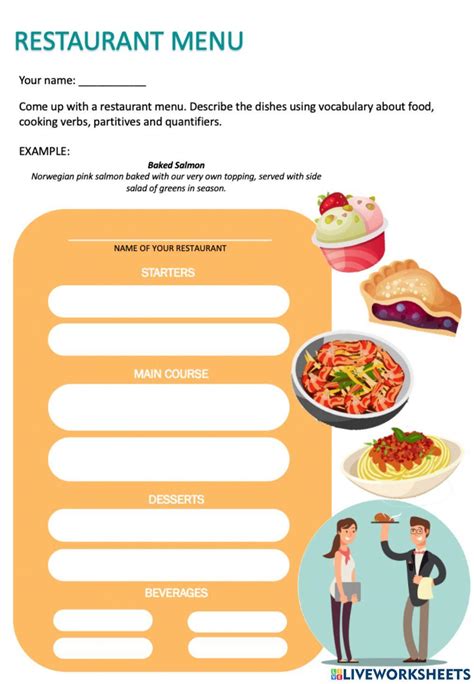 RESTAURANT MENU

Your name: ___________

Come up with a restaurant menu. Describe the dishes using vocabulary about food, cooking verbs, partitives and quantifiers.

EXAMPLE:

Baked Salmon
Norwegian pink salmon baked with our very own topping, served with side salad of greens in season.

NAME OF YOUR RESTAURANT

STARTERS

MAIN COURSE

DESSERTS

BEVERAGES

LIVEWORKSHEETS